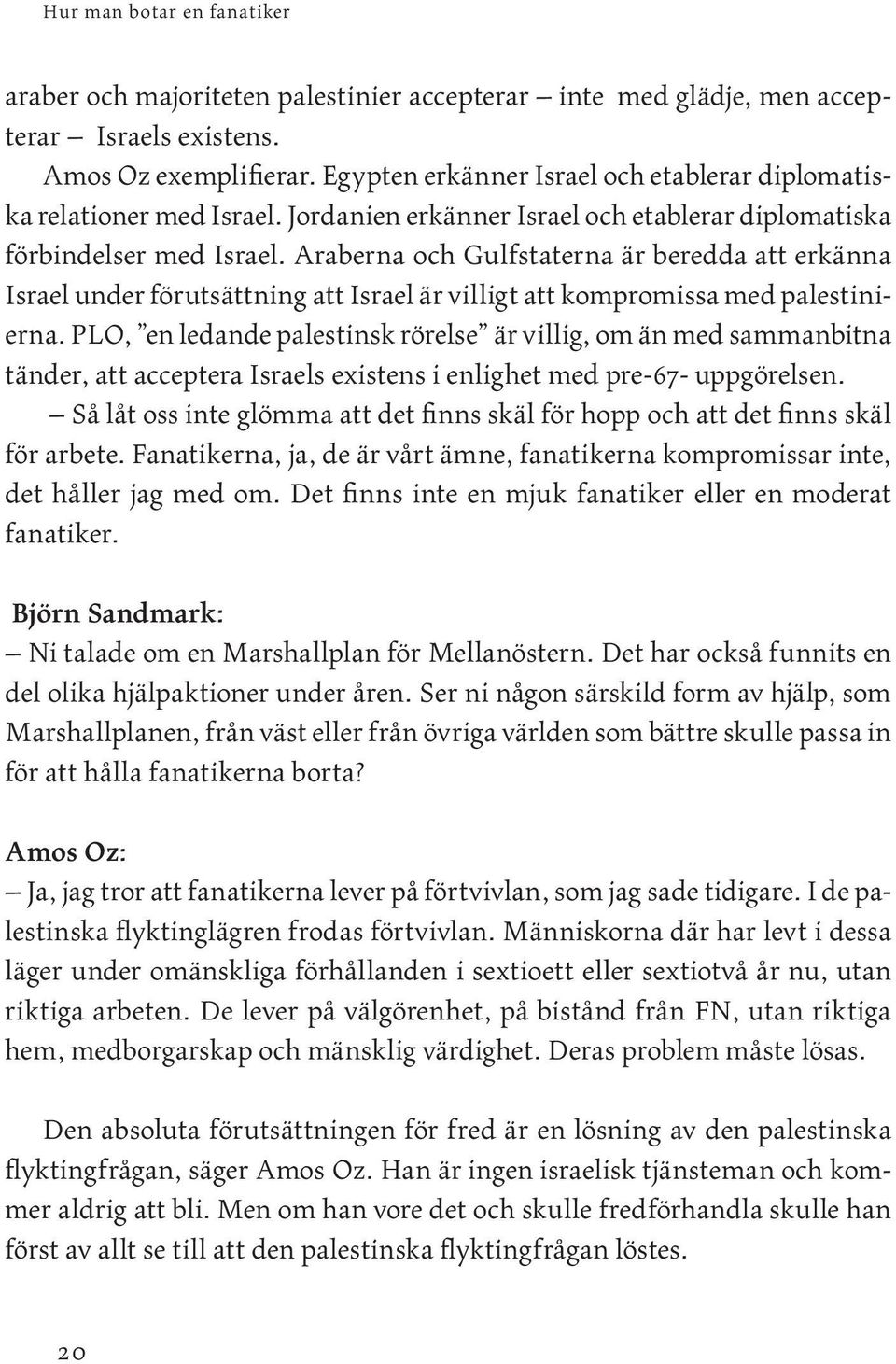 Hur man botar en fanatiker

araber och majoriteten palestinier accepterar – inte med glädje, men accepterar – Israels existens.

Amos Oz exemplifierar. Egypten erkänner Israel och etablerar diplomatiska relationer med Israel. Jordanien erkänner Israel och etablerar diplomatiska förbindelser med Israel. Araberna och Gulfstaterna är beredda att erkänna Israel under förutsättning att Israel är villigt att kompromissa med palestinierna. PLO, ”en ledande palestinsk rörelse” är villig, om än med sammanbitna tänder, att acceptera Israels existens i enlighet med pre-67- uppgörelsen.

– Så låt oss inte glömma att det finns skäl för hopp och att det finns skäl för arbete. Fanatikerna, ja, de är vårt ämne, fanatikerna kompromissar inte, det håller jag med om. Det finns inte en mjuk fanatiker eller en moderat fanatiker.

Björn Sandmark:
– Ni talade om en Marshallplan för Mellanöstern. Det har också funnits en del olika hjälpaktioner under åren. Ser ni någon särskild form av hjälp, som Marshallplanen, från väst eller från övriga världen som bättre skulle passa in för att hålla fanatikerna borta?

Amos Oz:
– Ja, jag tror att fanatikerna lever på förtvivlan, som jag sade tidigare. I de palestinska flyktinglägren frodas förtvivlan. Människorna där har levt i dessa läger under omänskliga förhållanden i sextioett eller sextiotvå år nu, utan riktiga arbeten. De lever på välgörenhet, på bistånd från FN, utan riktiga hem, medborgarskap och mänsklig värdighet. Deras problem måste lösas.

Den absoluta förutsättningen för fred är en lösning av den palestinska flyktingfrågan, säger Amos Oz. Han är ingen israelisk tjänsteman och kommer aldrig att bli. Men om han vore det och skulle fredförhandla skulle han först av allt se till att den palestinska flyktingfrågan löstes.

20